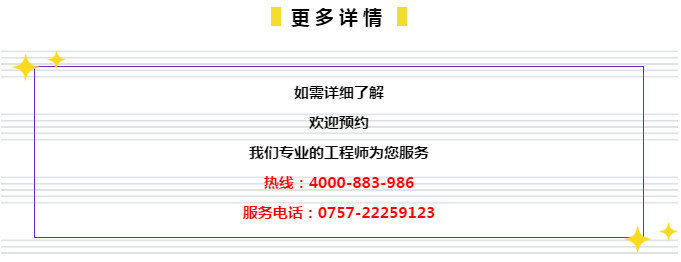 更多详情

如需详细了解

欢迎预约

我们专业的工程师为您服务

热线：4000-883-986

服务电话：0757-22259123